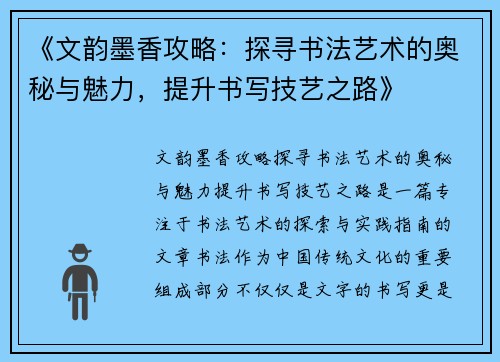 《文韵墨香攻略：探寻书法艺术的奥秘与魅力，提升书写技艺之路》

文韵墨香攻略探寻书法艺术的奥秘与魅力提升书写技艺之路是一篇专注于书法艺术的探索与实践指南的文章书法作为中国传统文化的重要组成部分不仅仅是文字的书写更是